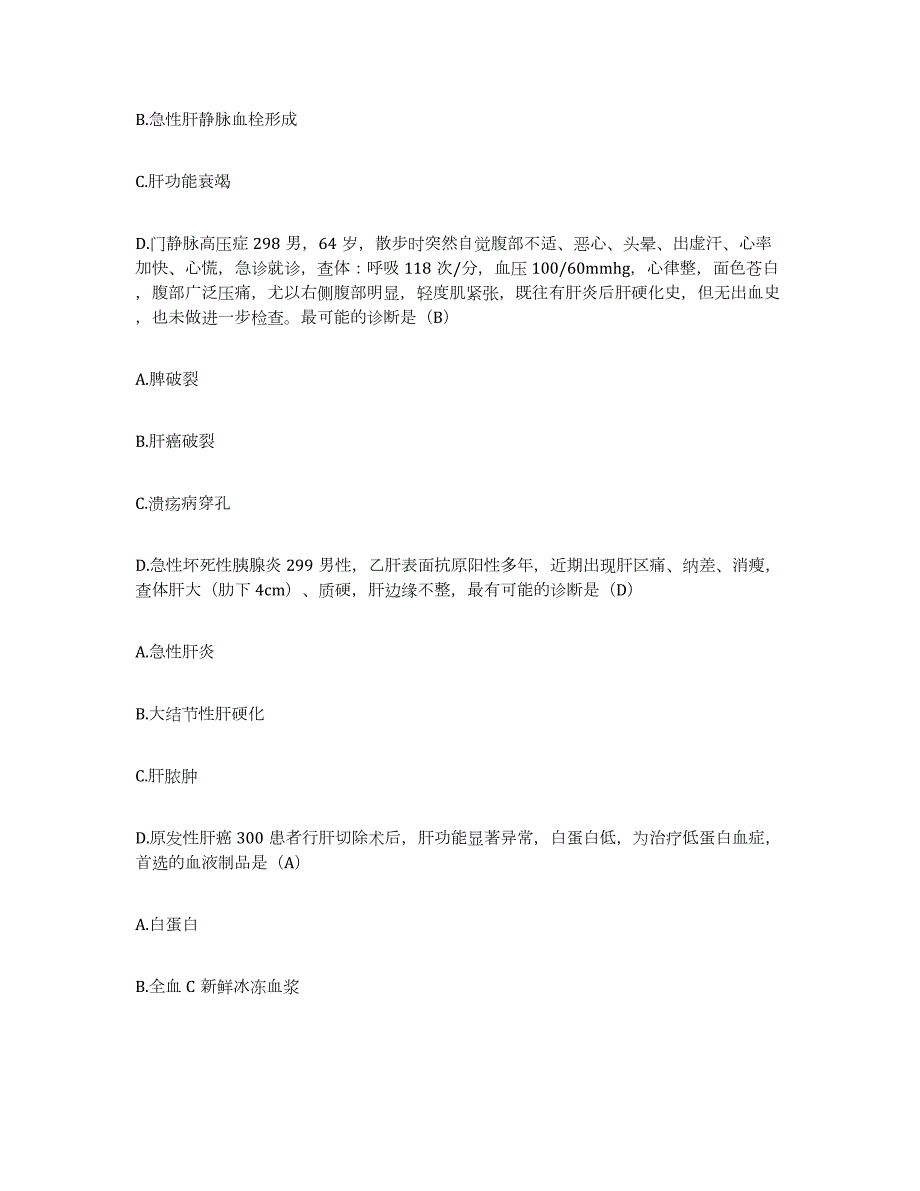 B.急性肝静脉血栓形成

C.肝功能衰竭

D.门静脉高压症 298 男，64 岁，散步时突然自觉腹部不适、恶心、头晕、出虚汗、心率加快、心慌，急诊就诊，查体：呼吸 118 次/分，血压 100/60mmhg，心律整，面色苍白，腹部广泛压痛，尤以右侧腹部明显，轻度肌紧张，既往有肝炎后肝硬化史，但无出血史，也未做进一步检查。最可能的诊断是（B）

A.脾破裂

B.肝癌破裂

C.溃疡病穿孔

D.急性坏死性胰腺炎 299 男性，乙肝表面抗原阳性多年，近期出现肝区痛、纳差、消瘦，查体肝大（肋下 4cm）、质硬，肝边缘不整，最有可能的诊断是（D）

A.急性肝炎

B.大结节性肝硬化

C.肝脓肿

D.原发性肝癌 300 患者行肝切除术后，肝功能显著异常，白蛋白低，为治疗低蛋白血症，首选的血液制品是（A）

A.白蛋白

B.全血 C 新鲜冰冻血浆